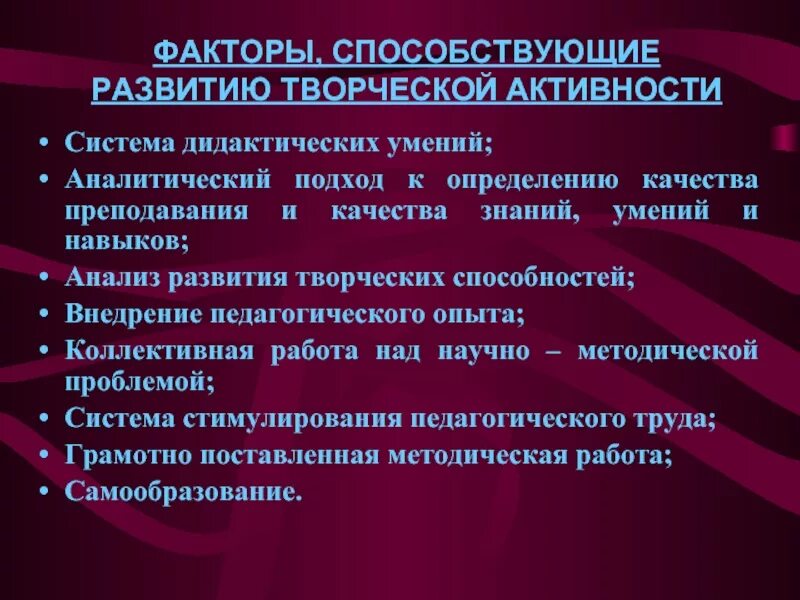 ФАКТОРЫ, СПОСОБСТВУЮЩИЕ РАЗВИТИЮ ТВОРЧЕСКОЙ АКТИВНОСТИ

• Система дидактических умений;
• Аналитический подход к определению качества преподавания и качества знаний, умений и навыков;
• Анализ развития творческих способностей;
• Внедрение педагогического опыта;
• Коллективная работа над научно – методической проблемой;
• Система стимулирования педагогического труда;
• Грамотно поставленная методическая работа;
• Самообразование.